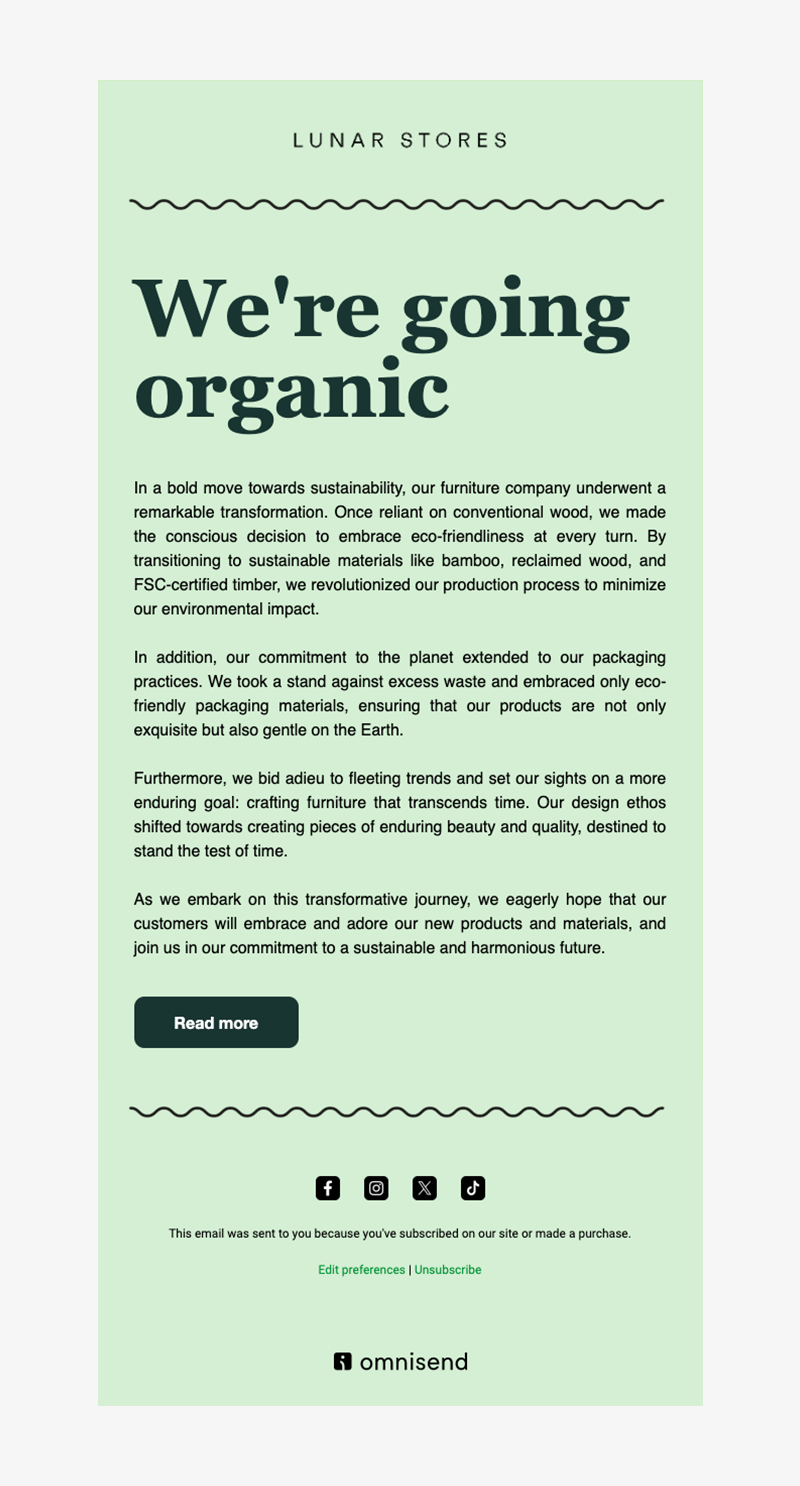 LUNAR STORES

We're going organic

In a bold move towards sustainability, our furniture company underwent a remarkable transformation. Once reliant on conventional wood, we made the conscious decision to embrace eco-friendliness at every turn. By transitioning to sustainable materials like bamboo, reclaimed wood, and FSC-certified timber, we revolutionized our production process to minimize our environmental impact.

In addition, our commitment to the planet extended to our packaging practices. We took a stand against excess waste and embraced only eco-friendly packaging materials, ensuring that our products are not only exquisite but also gentle on the Earth.

Furthermore, we bid adieu to fleeting trends and set our sights on a more enduring goal: crafting furniture that transcends time. Our design ethos shifted towards creating pieces of enduring beauty and quality, destined to stand the test of time.

As we embark on this transformative journey, we eagerly hope that our customers will embrace and adore our new products and materials, and join us in our commitment to a sustainable and harmonious future.

Read more

This email was sent to you because you've subscribed on our site or made a purchase.

Edit preferences | Unsubscribe

omnisend